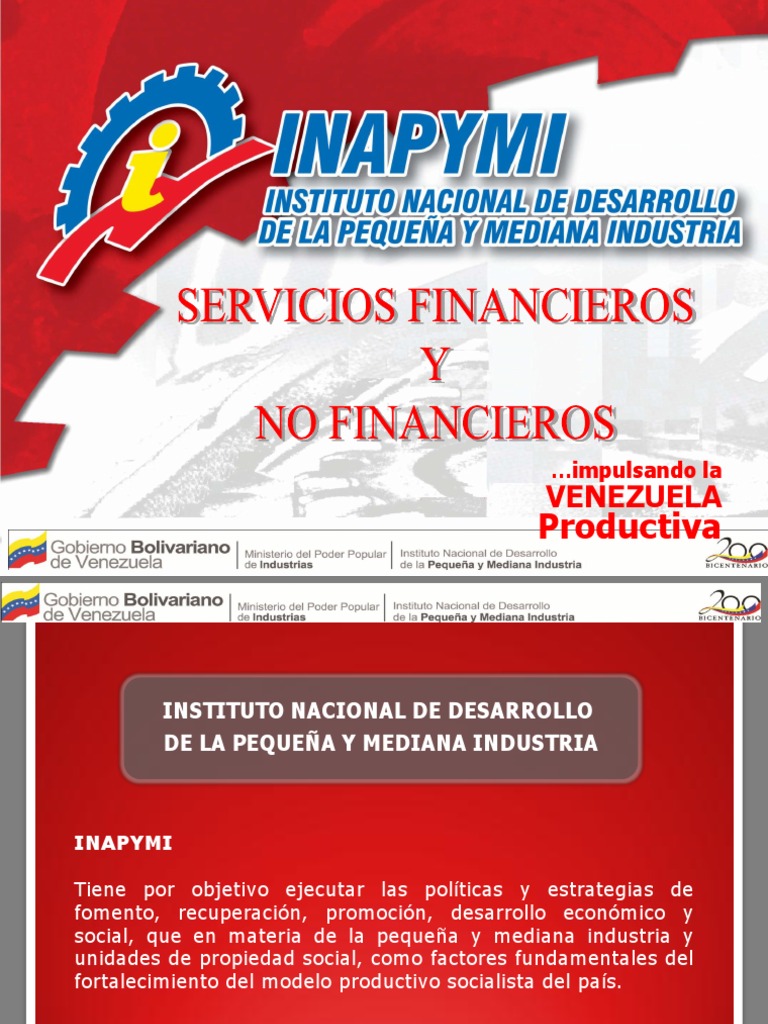 INAPYMI
INSTITUTO NACIONAL DE DESARROLLO
DE LA PEQUEÑA Y MEDIANA INDUSTRIA

SERVICIOS FINANCIEROS
Y
NO FINANCIEROS

...impulsando la
VENEZUELA
Productiva

Gobierno Bolivariano de Venezuela
Ministerio del Poder Popular de Industrias
Instituto Nacional de Desarrollo de la Pequeña y Mediana Industria
200 BICENTENARIO

Gobierno Bolivariano de Venezuela
Ministerio del Poder Popular de Industrias
Instituto Nacional de Desarrollo de la Pequeña y Mediana Industria
200 BICENTENARIO

INSTITUTO NACIONAL DE DESARROLLO
DE LA PEQUEÑA Y MEDIANA INDUSTRIA

INAPYMI

Tiene por objetivo ejecutar las políticas y estrategias de fomento, recuperación, promoción, desarrollo económico y social, que en materia de la pequeña y mediana industria y unidades de propiedad social, como factores fundamentales del fortalecimiento del modelo productivo socialista del país.